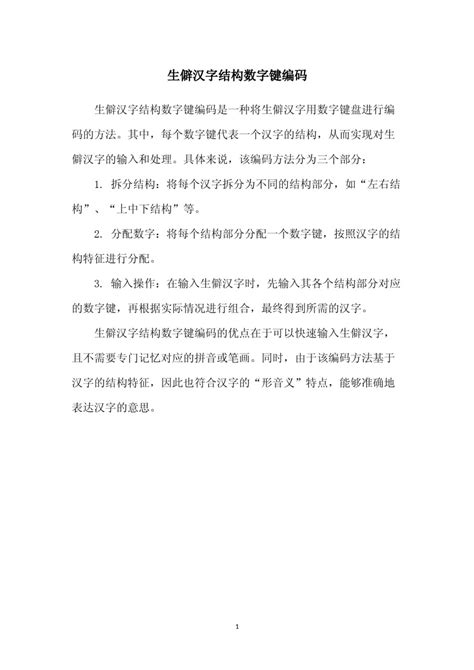 生僻汉字结构数字键编码

生僻汉字结构数字键编码是一种将生僻汉字用数字键盘进行编码的方法。其中，每个数字键代表一个汉字的结构，从而实现对生僻汉字的输入和处理。具体来说，该编码方法分为三个部分：

1. 拆分结构：将每个汉字拆分为不同的结构部分，如“左右结构”、“上中下结构”等。

2. 分配数字：将每个结构部分分配一个数字键，按照汉字的结构特征进行分配。

3. 输入操作：在输入生僻汉字时，先输入其各个结构部分对应的数字键，再根据实际情况进行组合，最终得到所需的汉字。

生僻汉字结构数字键编码的优点在于可以快速输入生僻汉字，且不需要专门记忆对应的拼音或笔画。同时，由于该编码方法基于汉字的结构特征，因此也符合汉字的“形音义”特点，能够准确地表达汉字的意思。

1